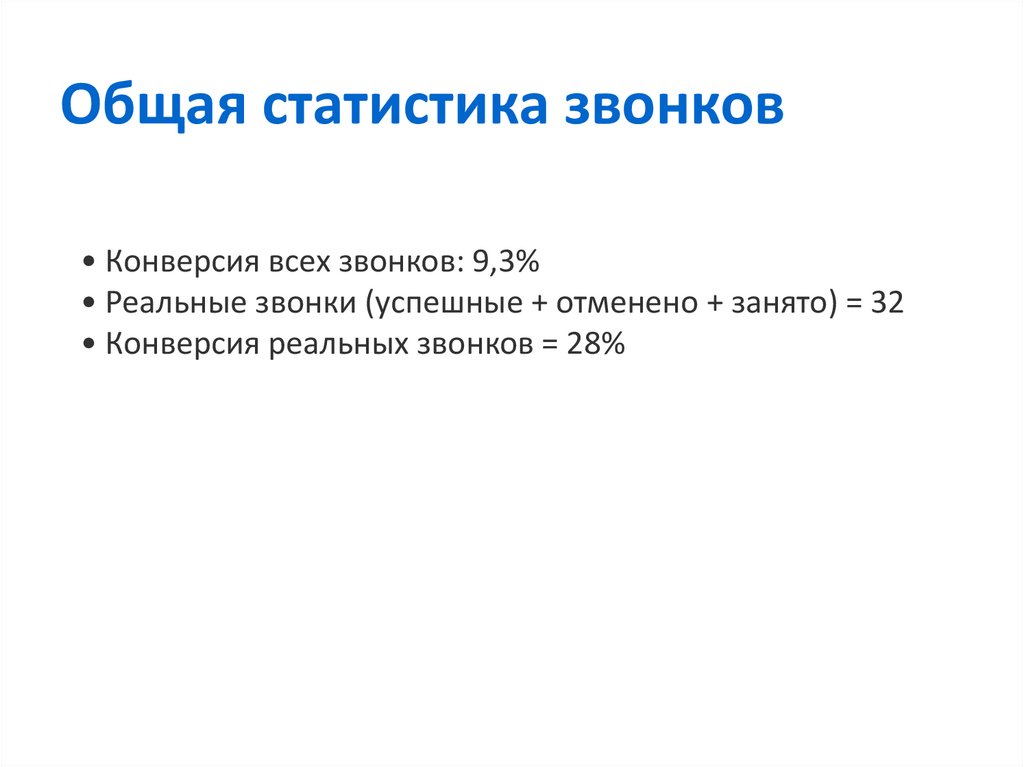 Общая статистика звонков

• Конверсия всех звонков: 9,3%
• Реальные звонки (успешные + отменено + занято) = 32
• Конверсия реальных звонков = 28%